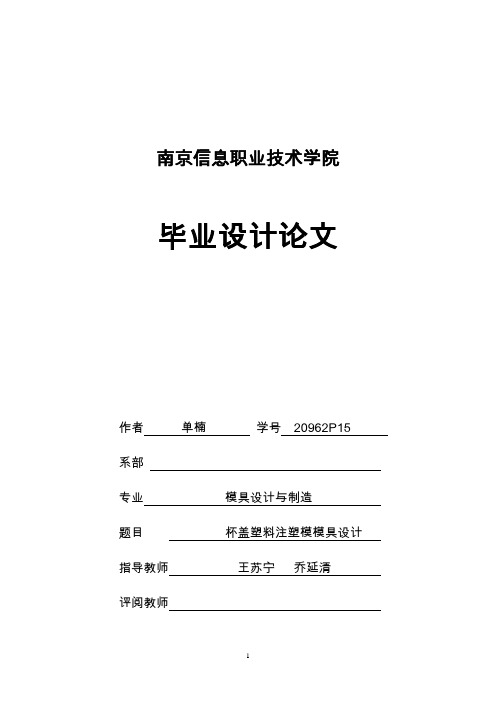 南京信息职业技术学院

毕业设计论文

作者 单楠 学号 20962P15

系部

专业 模具设计与制造

题目 杯盖塑料注塑模模具设计

指导教师 王苏宁 乔延清

评阅教师

1